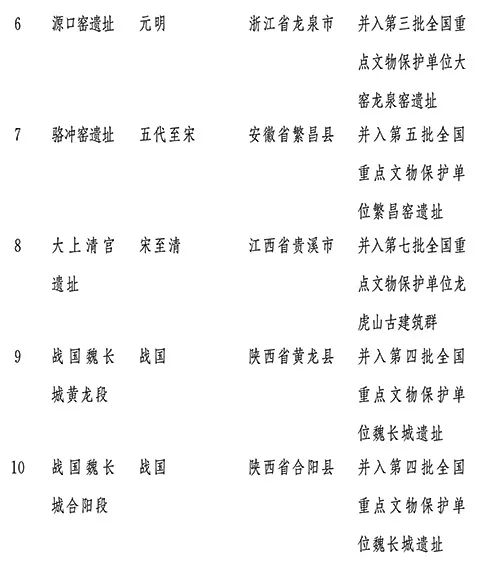 | 6 | 源口窑遗址 | 元明 | 浙江省龙泉市 | 并入第三批全国重点文物保护单位大窑龙泉窑遗址 |
|---|---|---|---|---|
| 7 | 骆冲窑遗址 | 五代至宋 | 安徽省繁昌县 | 并入第五批全国重点文物保护单位繁昌窑遗址 |
| 8 | 大上清宫遗址 | 宋至清 | 江西省贵溪市 | 并入第七批全国重点文物保护单位龙虎山古建筑群 |
| 9 | 战国魏长城黄龙段 | 战国 | 陕西省黄龙县 | 并入第四批全国重点文物保护单位魏长城遗址 |
| 10 | 战国魏长城合阳段 | 战国 | 陕西省合阳县 | 并入第四批全国重点文物保护单位魏长城遗址 |